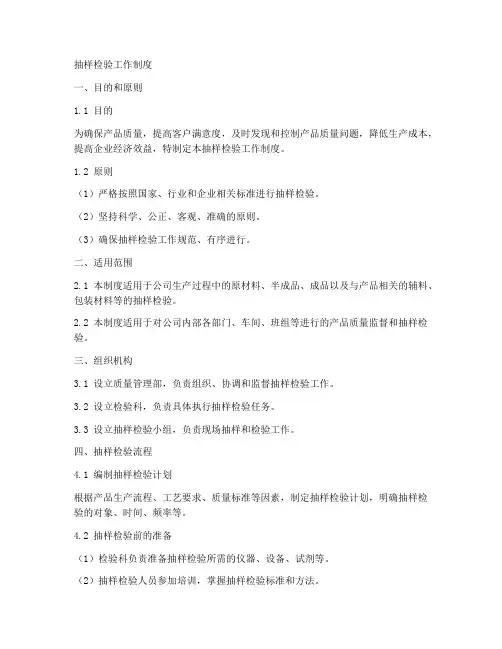 抽样检验工作制度

一、目的和原则

1.1 目的

为确保产品质量，提高客户满意度，及时发现和控制产品质量问题，降低生产成本，提高企业经济效益，特制定本抽样检验工作制度。

1.2 原则

（1）严格按照国家、行业和企业相关标准进行抽样检验。

（2）坚持科学、公正、客观、准确的原则。

（3）确保抽样检验工作规范、有序进行。

二、适用范围

2.1 本制度适用于公司生产过程中的原材料、半成品、成品以及与产品相关的辅料、包装材料等的抽样检验。

2.2 本制度适用于对公司内部各部门、车间、班组等进行的产品质量监督和抽样检验。

三、组织机构

3.1 设立质量管理部，负责组织、协调和监督抽样检验工作。

3.2 设立检验科，负责具体执行抽样检验任务。

3.3 设立抽样检验小组，负责现场抽样和检验工作。

四、抽样检验流程

4.1 编制抽样检验计划

根据产品生产流程、工艺要求、质量标准等因素，制定抽样检验计划，明确抽样检验的对象、时间、频率等。

4.2 抽样检验前的准备

（1）检验科负责准备抽样检验所需的仪器、设备、试剂等。

（2）抽样检验人员参加培训，掌握抽样检验标准和方法。